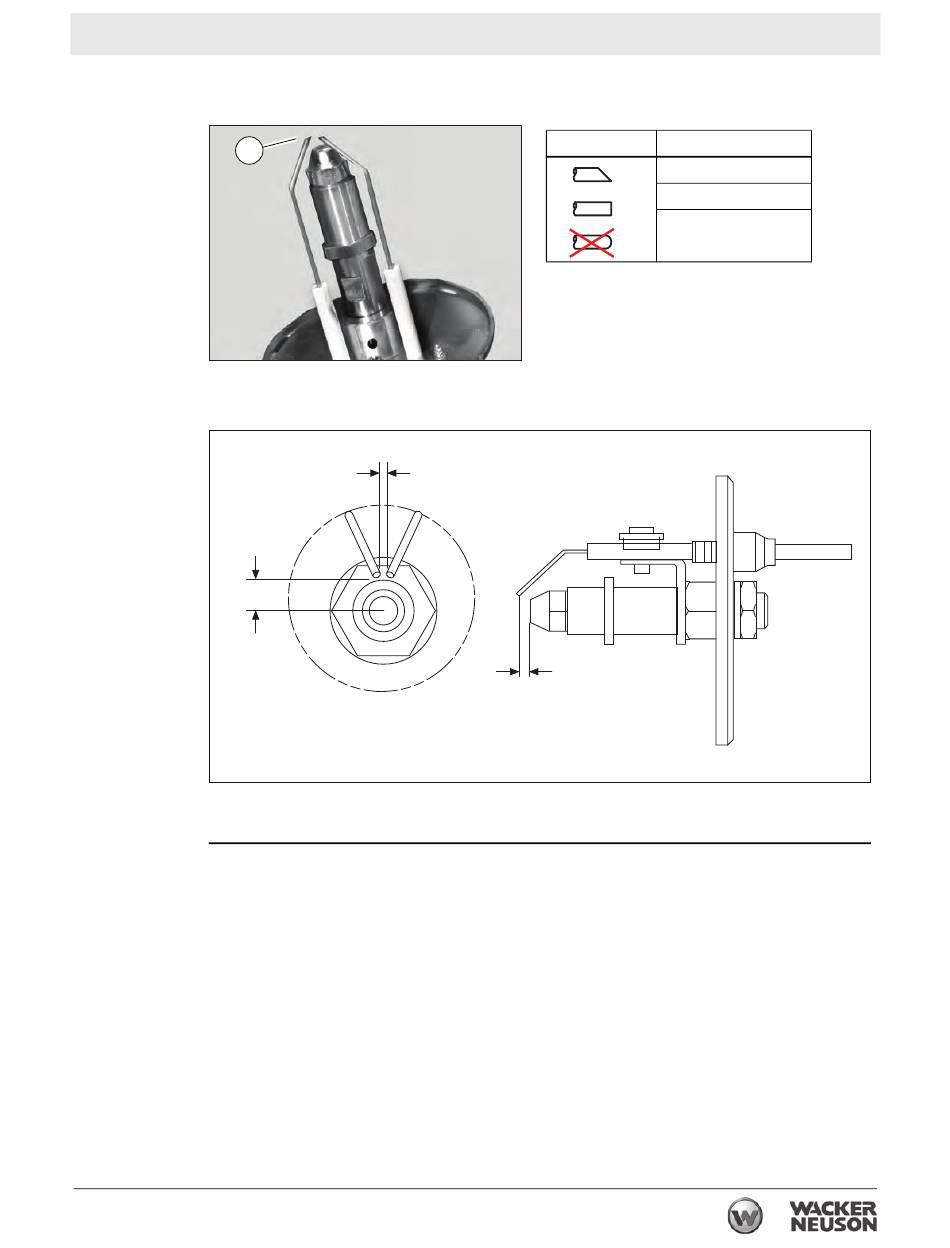 WACKER NEUSON